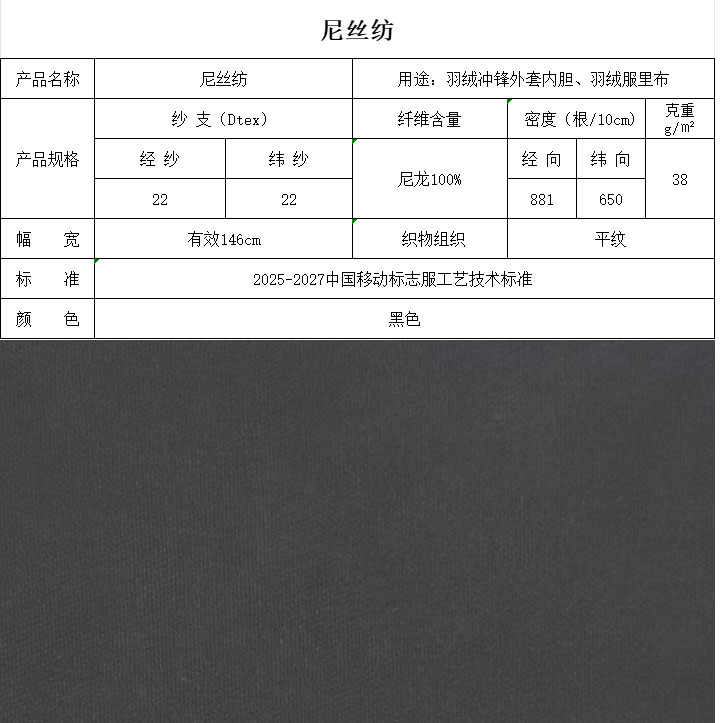 尼丝纺

| 产品名称 | 尼丝纺 | | 用途：羽绒冲锋外套内胆、羽绒服里布 | | | |
|---|---|---|---|---|---|---|
| 产品规格 | 纱 支（Dtex） | | 纤维含量 | 密度（根/10cm） | | 克重 g/m² |
| | 经 纱 | 纬 纱 | 尼龙100% | 经 向 | 纬 向 | 38 |
| | 22 | 22 | | 881 | 650 | |
| 幅 宽 | 有效146cm | | 织物组织 | 平纹 | | |
| 标 准 | 2025-2027中国移动标志服工艺技术标准 | | | | | |
| 颜 色 | 黑色 | | | | | |